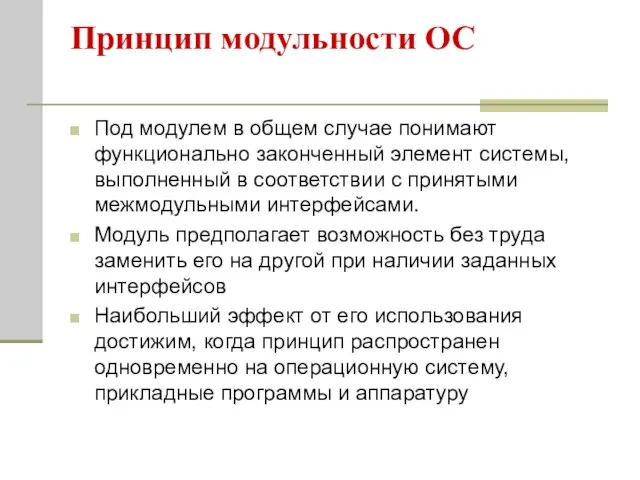 Принцип модульности ОС

Под модулем в общем случае понимают функционально законченный элемент системы, выполненный в соответствии с принятыми межмодульными интерфейсами.

Модуль предполагает возможность без труда заменить его на другой при наличии заданных интерфейсов

Наибольший эффект от его использования достижим, когда принцип распространен одновременно на операционную систему, прикладные программы и аппаратуру